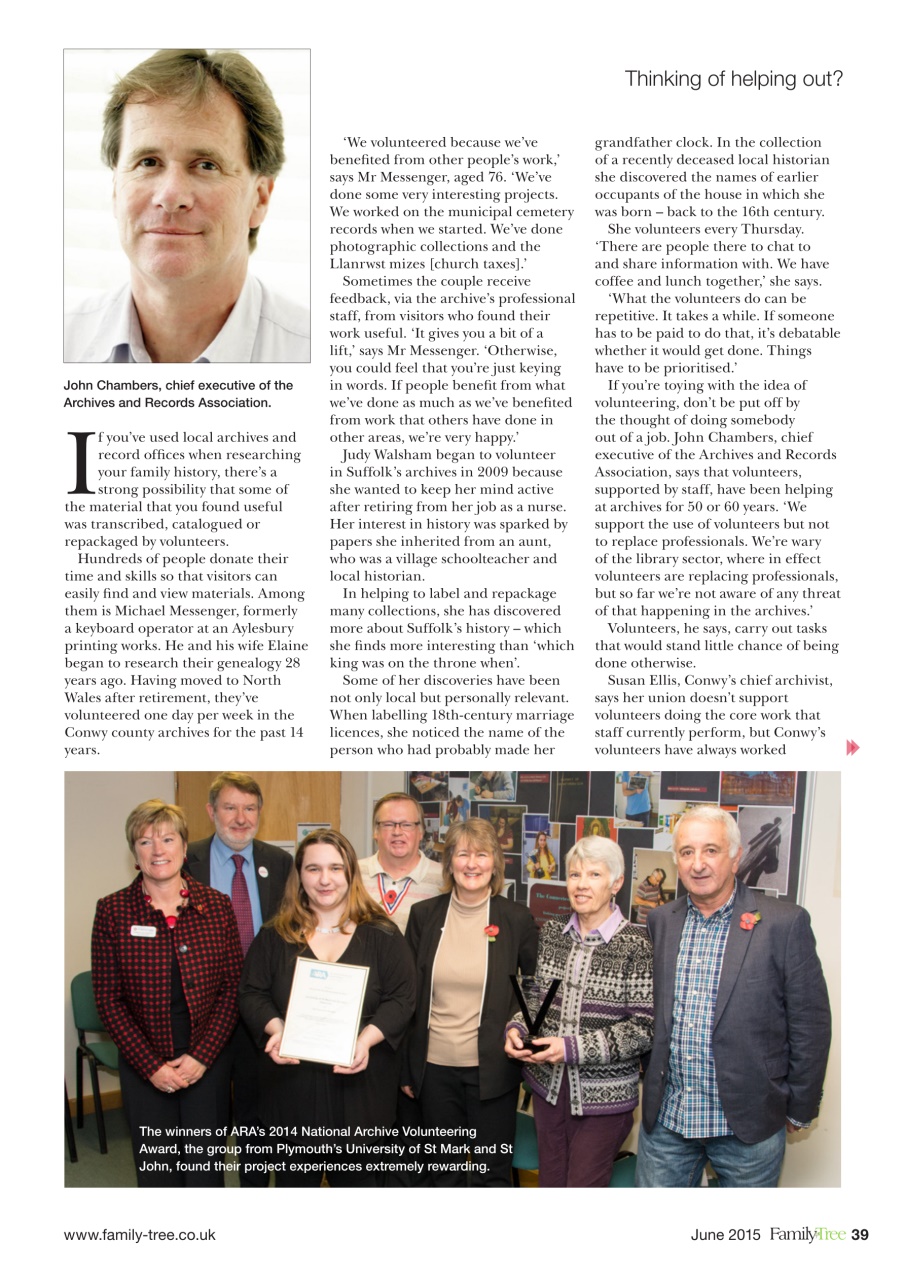 Thinking of helping out?

John Chambers, chief executive of the Archives and Records Association.

If you've used local archives and record offices when researching your family history, there's a strong possibility that some of the material that you found useful was transcribed, catalogued or repackaged by volunteers.

Hundreds of people donate their time and skills so that visitors can easily find and view materials. Among them is Michael Messenger, formerly a keyboard operator at an Aylesbury printing works. He and his wife Elaine began to research their genealogy 28 years ago. Having moved to North Wales after retirement, they've volunteered one day per week in the Conwy county archives for the past 14 years.

'We volunteered because we've benefited from other people's work,' says Mr Messenger, aged 76. 'We've done some very interesting projects. We worked on the municipal cemetery records when we started. We've done photographic collections and the Llanrwst mizes [church taxes].'

Sometimes the couple receive feedback, via the archive's professional staff, from visitors who found their work useful. 'It gives you a bit of a lift,' says Mr Messenger. 'Otherwise, you could feel that you're just keying in words. If people benefit from what we've done as much as we've benefited from work that others have done in other areas, we're very happy.'

Judy Walsham began to volunteer in Suffolk's archives in 2009 because she wanted to keep her mind active after retiring from her job as a nurse. Her interest in history was sparked by papers she inherited from an aunt, who was a village schoolteacher and local historian.

In helping to label and repackage many collections, she has discovered more about Suffolk's history – which she finds more interesting than 'which king was on the throne when'.

Some of her discoveries have been not only local but personally relevant. When labelling 18th-century marriage licences, she noticed the name of the person who had probably made her grandfather clock. In the collection of a recently deceased local historian she discovered the names of earlier occupants of the house in which she was born – back to the 16th century.

She volunteers every Thursday. 'There are people there to chat to and share information with. We have coffee and lunch together,' she says.

'What the volunteers do can be repetitive. It takes a while. If someone has to be paid to do that, it's debatable whether it would get done. Things have to be prioritised.'

If you're toying with the idea of volunteering, don't be put off by the thought of doing somebody out of a job. John Chambers, chief executive of the Archives and Records Association, says that volunteers, supported by staff, have been helping at archives for 50 or 60 years. 'We support the use of volunteers but not to replace professionals. We're wary of the library sector, where in effect volunteers are replacing professionals, but so far we're not aware of any threat of that happening in the archives.'

Volunteers, he says, carry out tasks that would stand little chance of being done otherwise.

Susan Ellis, Conwy's chief archivist, says her union doesn't support volunteers doing the core work that staff currently perform, but Conwy's volunteers have always worked

The winners of ARA's 2014 National Archive Volunteering Award, the group from Plymouth's University of St Mark and St John, found their project experiences extremely rewarding.

www.family-tree.co.uk

June 2015 FamilyTree 39